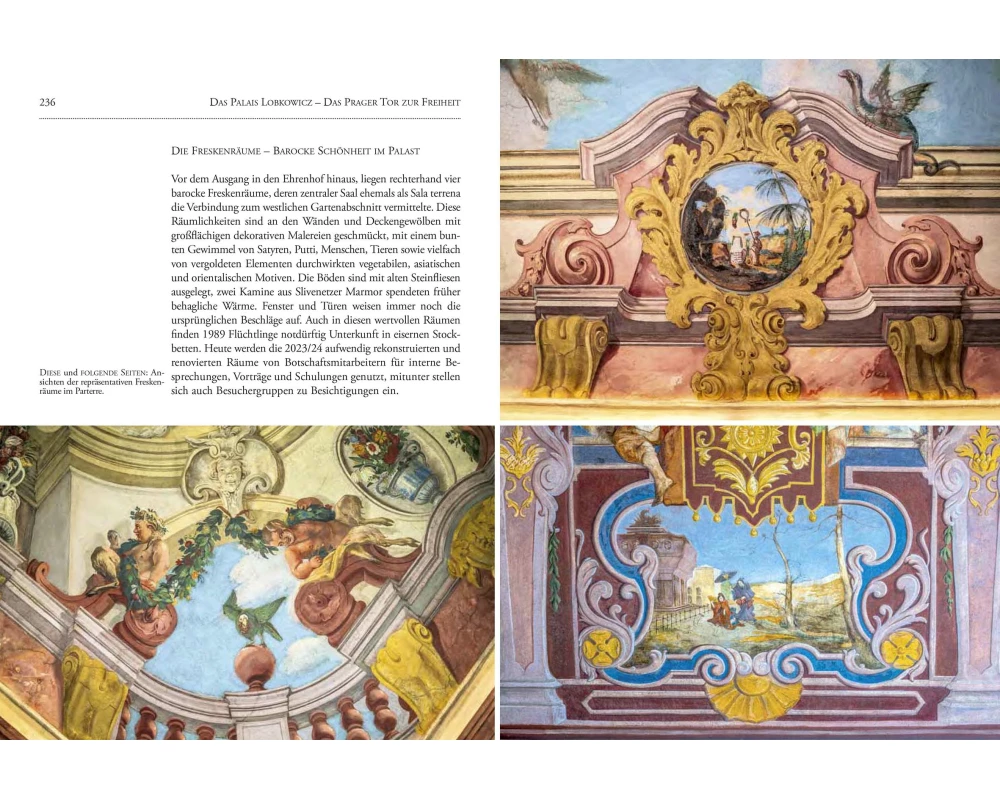 236 Das Palais Lobkowicz – Das Prager Tor zur Freiheit

Die Freskenräume – Barocke Schönheit im Palast

Vor dem Ausgang in den Ehrenhof hinaus, liegen rechterhand vier barocke Freskenräume, deren zentraler Saal ehemals als Sala terrena die Verbindung zum westlichen Gartenabschnitt vermittelte. Diese Räumlichkeiten sind an den Wänden und Deckengewölben mit großflächigen dekorativen Malereien geschmückt, mit einem bunten Gewimmel von Satyren, Putti, Menschen, Tieren sowie vielfach von vergoldeten Elementen durchwirkten vegetabilen, asiatischen und orientalischen Motiven. Die Böden sind mit alten Steinfliesen ausgelegt, zwei Kamine aus Slivenetzer Marmor spendeten früher behagliche Wärme. Fenster und Türen weisen immer noch die ursprünglichen Beschläge auf. Auch in diesen wertvollen Räumen finden 1989 Flüchtlinge notdürftig Unterkunft in eisernen Stockbetten. Heute werden die 2023/24 aufwendig rekonstruierten und renovierten Räume von Botschaftsmitarbeitern für interne Besprechungen, Vorträge und Schulungen genutzt, mitunter stellen sich auch Besuchergruppen zu Besichtigungen ein.

Diese und folgende Seiten: Ansichten der repräsentativen Freskenräume im Parterre.